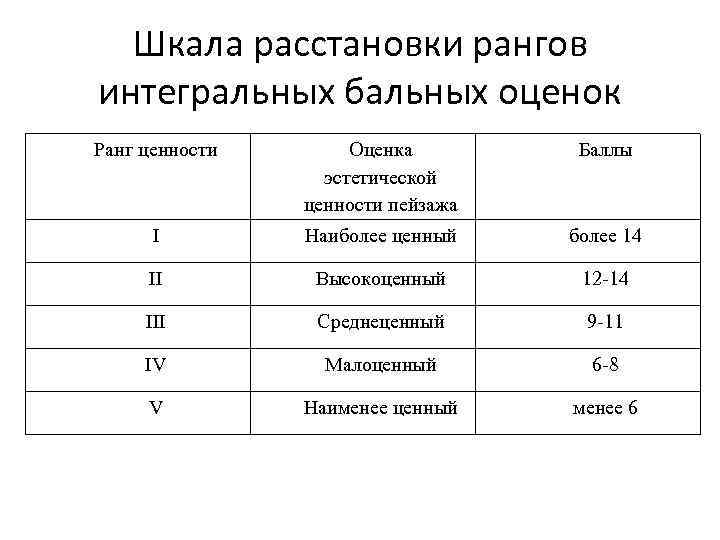 Шкала расстановки рангов интегральных бальных оценок

| Ранг ценности | Оценка эстетической ценности пейзажа | Баллы |
|---|---|---|
| I | Наиболее ценный | более 14 |
| II | Высокоценный | 12-14 |
| III | Среднеценный | 9-11 |
| IV | Малоценный | 6-8 |
| V | Наименее ценный | менее 6 |